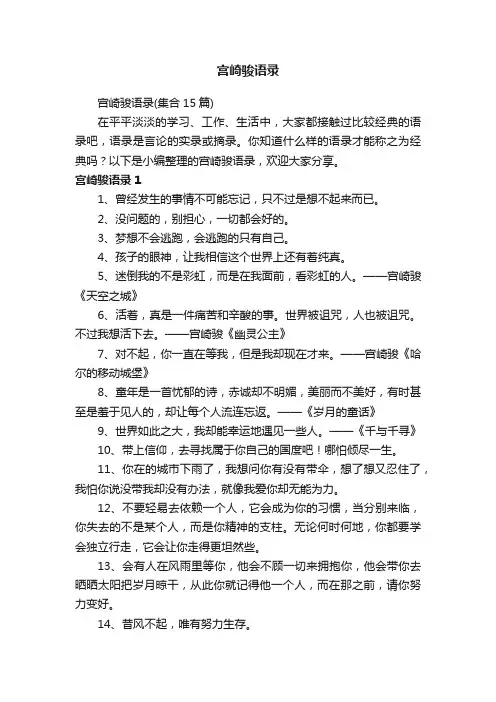 宫崎骏语录

宫崎骏语录(集合 15 篇)

在平平淡淡的学习、工作、生活中，大家都接触过比较经典的语录吧，语录是言论的实录或摘录。你知道什么样的语录才能称之为经典吗？以下是小编整理的宫崎骏语录，欢迎大家分享。

宫崎骏语录 1

1、曾经发生的事情不可能忘记，只不过是想不起来而已。

2、没问题的，别担心，一切都会好的。

3、梦想不会逃跑，会逃跑的只有自己。

4、孩子的眼神，让我相信这个世界上还有着纯真。

5、迷倒我的不是彩虹，而是在我面前，看彩虹的人。——宫崎骏《天空之城》

6、活着，真是一件痛苦和辛酸的事。世界被诅咒，人也被诅咒。不过我想活下去。——宫崎骏《幽灵公主》

7、对不起，你一直在等我，但是我却现在才来。——宫崎骏《哈尔的移动城堡》

8、童年是一首忧郁的诗，赤诚却不明媚，美丽而不美好，有时甚至是羞于见人的，却让每个人流连忘返。——《岁月的童话》

9、世界如此之大，我却能幸运地遇见一些人。——《千与千寻》

10、带上信仰，去寻找属于你自己的国度吧！哪怕倾尽一生。

11、你在的城市下雨了，我想问你有没有带伞，想了想又忍住了，我怕你说没带我却没有办法，就像我爱你却无能为力。

12、不要轻易去依赖一个人，它会成为你的习惯，当分别来临，你失去的不是某个人，而是你精神的支柱。无论何时何地，你都要学会独立行走，它会让你走得更坦然些。

13、会有人在风雨里等你，他会不顾一切来拥抱你，他会带你去晒晒太阳把岁月晾干，从此你就记得他一个人，而在那之前，请你努力变好。

14、昔风不起，唯有努力生存。